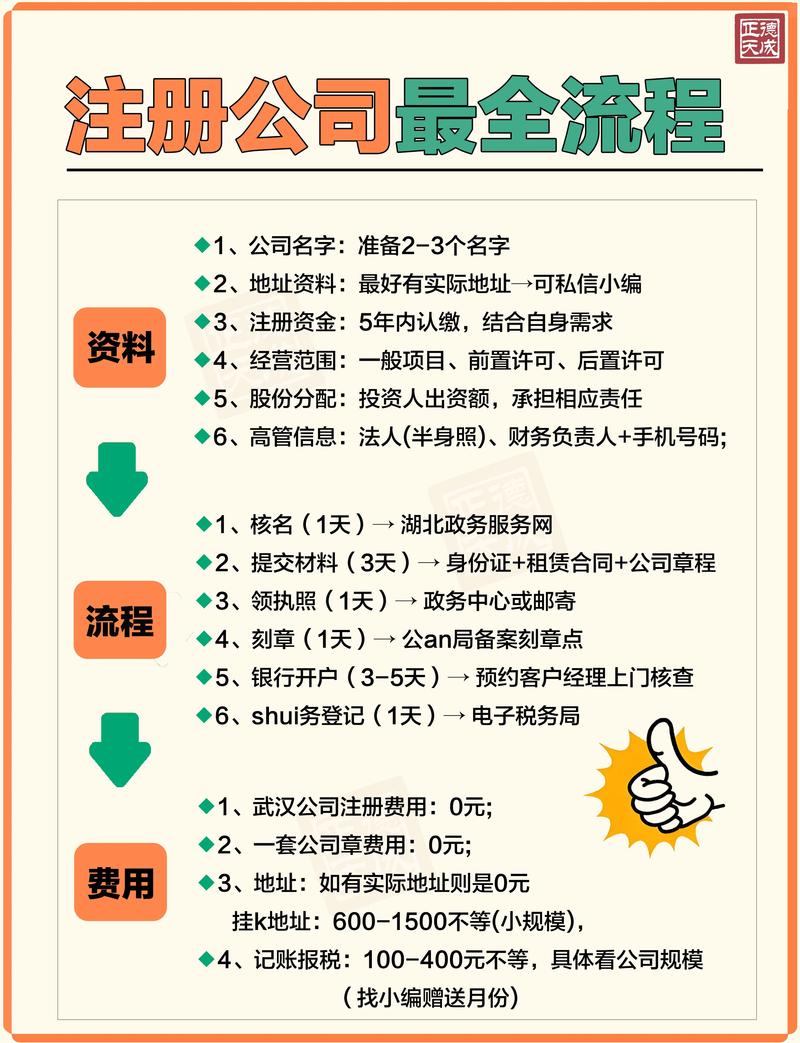 正德天成

注册公司最全流程

资料

◆1、公司名字：准备2-3个名字
◆2、地址资料：最好有实际地址→可私信小编
◆3、注册资金：5年内认缴，结合自身需求
◆4、经营范围：一般项目、前置许可、后置许可
◆5、股份分配：投资人出资额，承担相应责任
◆6、高管信息：法人(半身照)、财务负责人+手机号码;

流程

◆1、核名（1天）→ 湖北政务服务网
◆2、提交材料（3天）→ 身份证+租赁合同+公司章程
◆3、领执照（1天）→ 政务中心或邮寄
◆4、刻章（1天）→ 公an局备案刻章点
◆5、银行开户（3-5天）→ 预约客户经理上门核查
◆6、shui务登记（1天）→ 电子税务局

费用

◆1、武汉公司注册费用：0元;
◆2、一套公司章费用：0元;
◆3、地址：如有实际地址则是0元
挂k地址：600-1500不等(小规模)，
◆4、记账报税：100-400元不等，具体看公司规模
（找小编赠送月份）